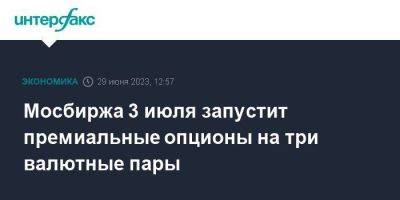 интерфакс

ЭКОНОМИКА 29 июня 2023, 12:57

Мосбиржа 3 июля запустит премиальные опционы на три валютные пары